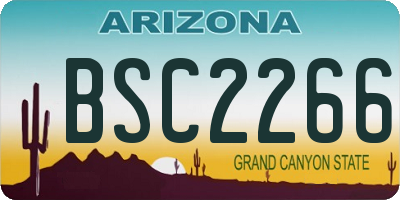 ARIZONA
BSC2266
GRAND CANYON STATE